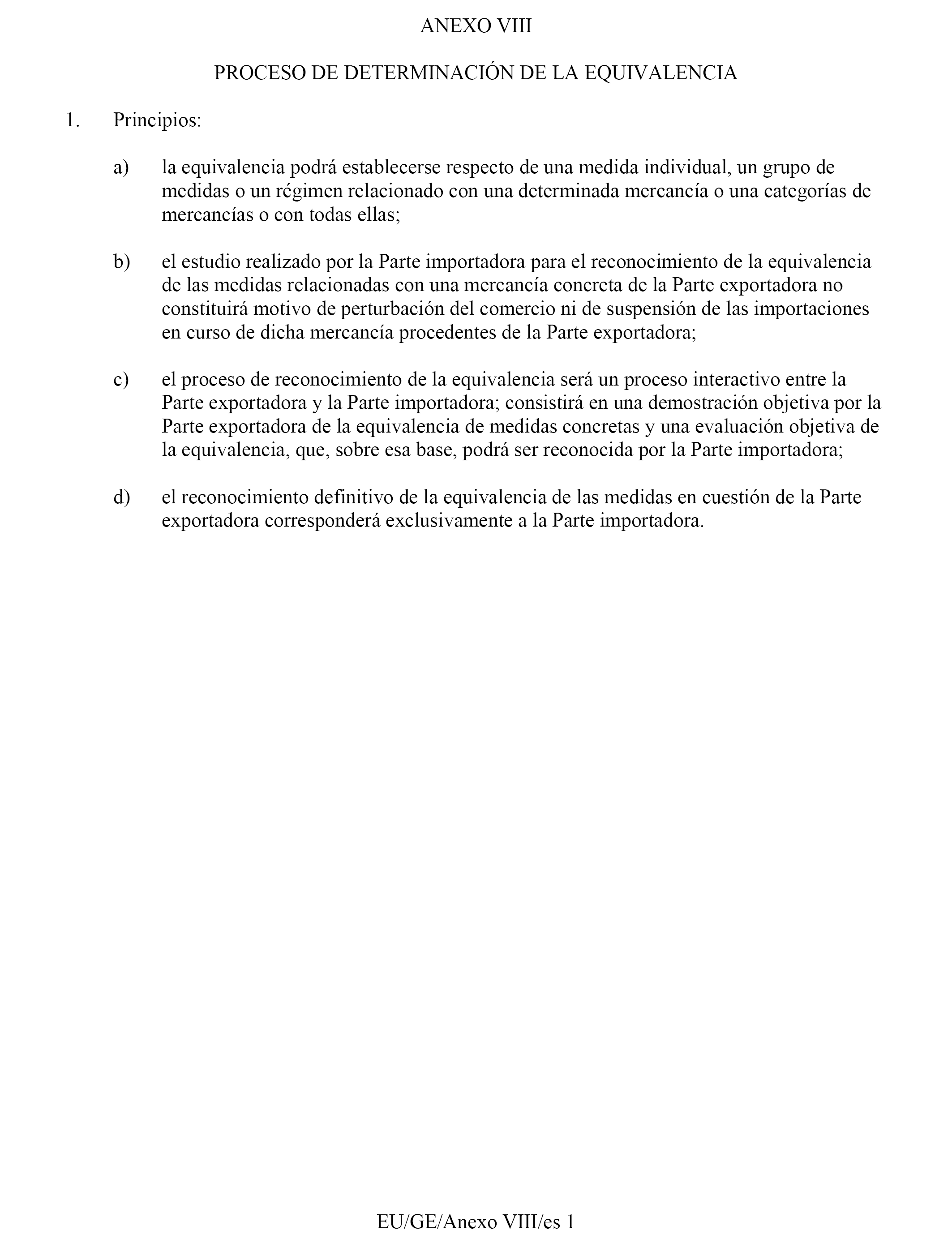 ANEXO VIII

PROCESO DE DETERMINACIÓN DE LA EQUIVALENCIA

1. Principios:

a) la equivalencia podrá establecerse respecto de una medida individual, un grupo de medidas o un régimen relacionado con una determinada mercancía o una categorías de mercancías o con todas ellas;

b) el estudio realizado por la Parte importadora para el reconocimiento de la equivalencia de las medidas relacionadas con una mercancía concreta de la Parte exportadora no constituirá motivo de perturbación del comercio ni de suspensión de las importaciones en curso de dicha mercancía procedentes de la Parte exportadora;

c) el proceso de reconocimiento de la equivalencia será un proceso interactivo entre la Parte exportadora y la Parte importadora; consistirá en una demostración objetiva por la Parte exportadora de la equivalencia de medidas concretas y una evaluación objetiva de la equivalencia, que, sobre esa base, podrá ser reconocida por la Parte importadora;

d) el reconocimiento definitivo de la equivalencia de las medidas en cuestión de la Parte exportadora corresponderá exclusivamente a la Parte importadora.

EU/GE/Anexo VIII/es 1